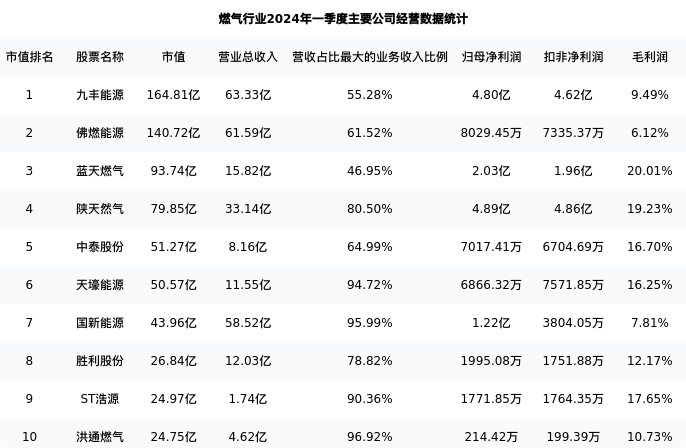 燃气行业2024年一季度主要公司经营数据统计

| 市值排名 | 股票名称 | 市值 | 营业总收入 | 营收占比最大的业务收入比例 | 归母净利润 | 扣非净利润 | 毛利润 |
|---|---|---|---|---|---|---|---|
| 1 | 九丰能源 | 164.81亿 | 63.33亿 | 55.28% | 4.80亿 | 4.62亿 | 9.49% |
| 2 | 佛燃能源 | 140.72亿 | 61.59亿 | 61.52% | 8029.45万 | 7335.37万 | 6.12% |
| 3 | 蓝天燃气 | 93.74亿 | 15.82亿 | 46.95% | 2.03亿 | 1.96亿 | 20.01% |
| 4 | 陕天然气 | 79.85亿 | 33.14亿 | 80.50% | 4.89亿 | 4.86亿 | 19.23% |
| 5 | 中泰股份 | 51.27亿 | 8.16亿 | 64.99% | 7017.41万 | 6704.69万 | 16.70% |
| 6 | 天壕能源 | 50.57亿 | 11.55亿 | 94.72% | 6866.32万 | 7571.85万 | 16.25% |
| 7 | 国新能源 | 43.96亿 | 58.52亿 | 95.99% | 1.22亿 | 3804.05万 | 7.81% |
| 8 | 胜利股份 | 26.84亿 | 12.03亿 | 78.82% | 1995.08万 | 1751.88万 | 12.17% |
| 9 | ST浩源 | 24.97亿 | 1.74亿 | 90.36% | 1771.85万 | 1764.35万 | 17.65% |
| 10 | 洪通燃气 | 24.75亿 | 4.62亿 | 96.92% | 214.42万 | 199.39万 | 10.73% |